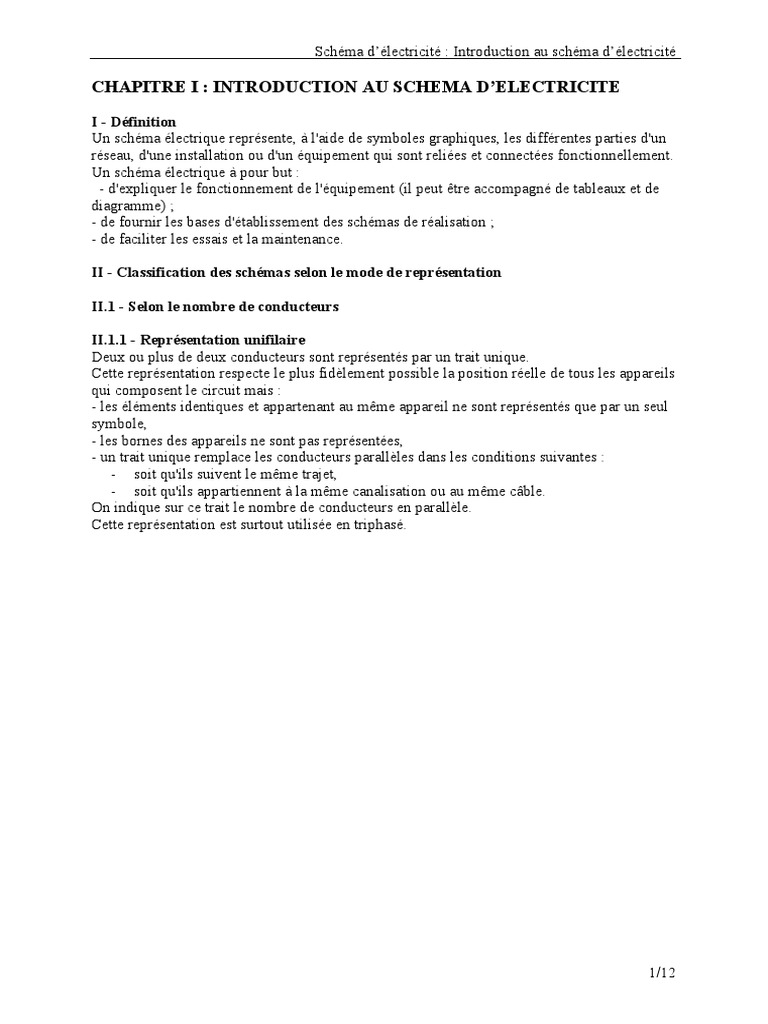 Schéma d'électricité : Introduction au schéma d'électricité

CHAPITRE I : INTRODUCTION AU SCHEMA D'ELECTRICITE

I - Définition
Un schéma électrique représente, à l'aide de symboles graphiques, les différentes parties d'un réseau, d'une installation ou d'un équipement qui sont reliées et connectées fonctionnellement.
Un schéma électrique à pour but :
- d'expliquer le fonctionnement de l'équipement (il peut être accompagné de tableaux et de diagramme) ;
- de fournir les bases d'établissement des schémas de réalisation ;
- de faciliter les essais et la maintenance.

II - Classification des schémas selon le mode de représentation

II.1 - Selon le nombre de conducteurs

II.1.1 - Représentation unifilaire
Deux ou plus de deux conducteurs sont représentés par un trait unique.
Cette représentation respecte le plus fidèlement possible la position réelle de tous les appareils qui composent le circuit mais :
- les éléments identiques et appartenant au même appareil ne sont représentés que par un seul symbole,
- les bornes des appareils ne sont pas représentées,
- un trait unique remplace les conducteurs parallèles dans les conditions suivantes :
- soit qu'ils suivent le même trajet,
- soit qu'ils appartiennent à la même canalisation ou au même câble.
On indique sur ce trait le nombre de conducteurs en parallèle.
Cette représentation est surtout utilisée en triphasé.

1/12